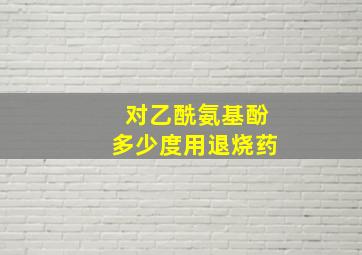 对乙酰氨基酚
多少度用退烧药